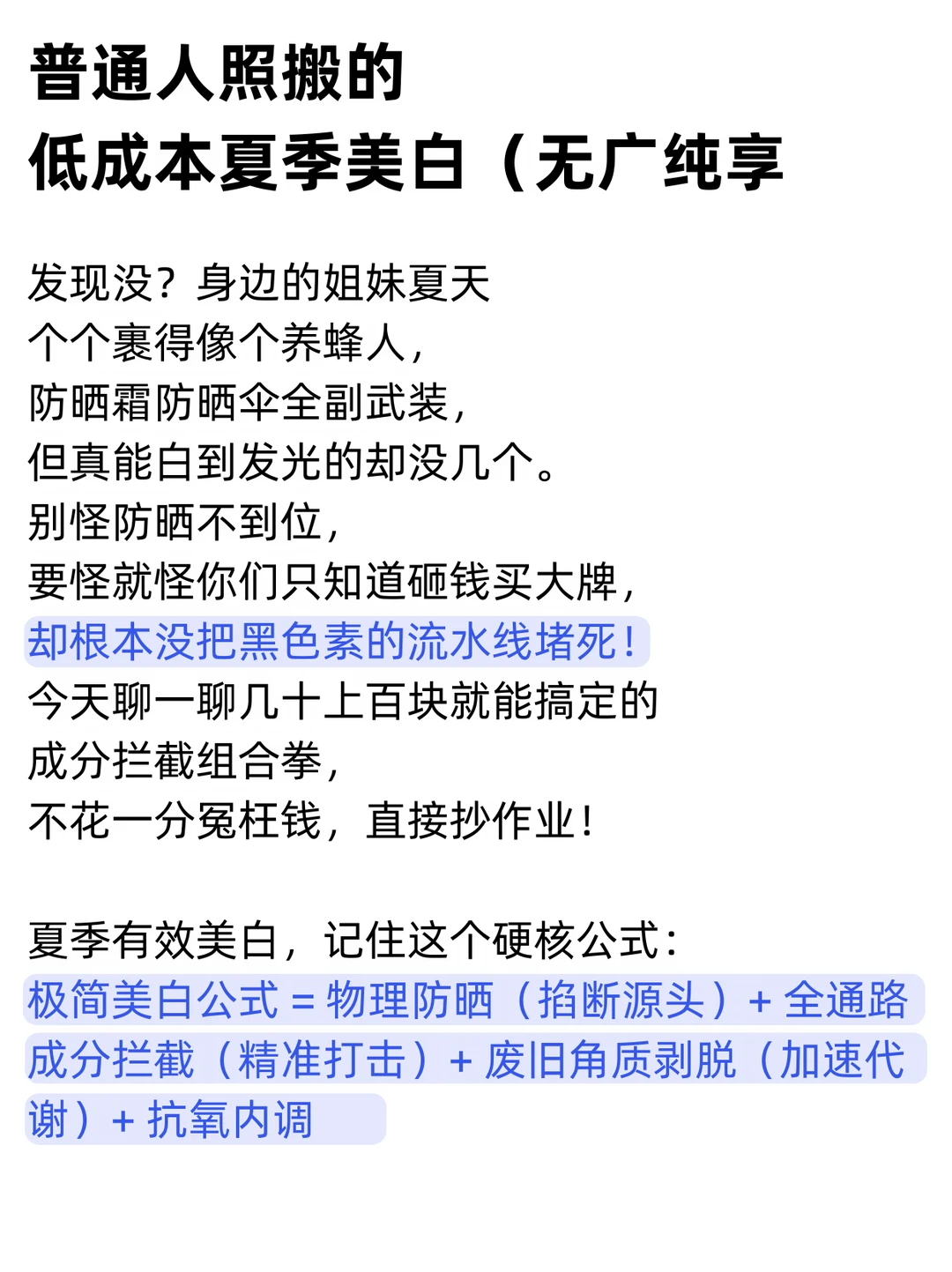 普通人照搬的
低成本夏季美白（无广纯享

发现没？身边的姐妹夏天
个个裹得像个养蜂人，
防晒霜防晒伞全副武装，
但真能白到发光的却没几个。
别怪防晒不到位，
要怪就怪你们只知道砸钱买大牌，
却根本没把黑色素的流水线堵死！
今天聊一聊几十上百块就能搞定的
成分拦截组合拳，
不花一分冤枉钱，直接抄作业！

夏季有效美白，记住这个硬核公式：
极简美白公式 = 物理防晒（掐断源头）+ 全通路成分拦截（精准打击）+ 废旧角质剥脱（加速代谢）+ 抗氧内调